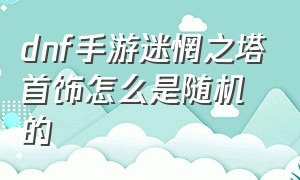 dnf手游迷惘之塔首饰怎么是随机的